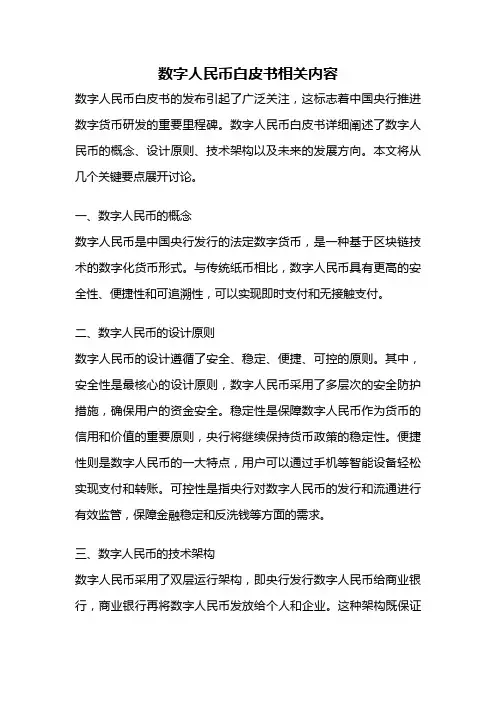 数字人民币白皮书相关内容

数字人民币白皮书的发布引起了广泛关注，这标志着中国央行推进数字货币研发的重要里程碑。数字人民币白皮书详细阐述了数字人民币的概念、设计原则、技术架构以及未来的发展方向。本文将从几个关键要点展开讨论。

一、数字人民币的概念

数字人民币是中国央行发行的法定数字货币，是一种基于区块链技术的数字化货币形式。与传统纸币相比，数字人民币具有更高的安全性、便捷性和可追溯性，可以实现即时支付和无接触支付。

二、数字人民币的设计原则

数字人民币的设计遵循了安全、稳定、便捷、可控的原则。其中，安全性是最核心的设计原则，数字人民币采用了多层次的安全防护措施，确保用户的资金安全。稳定性是保障数字人民币作为货币的信用和价值的重要原则，央行将继续保持货币政策的稳定性。便捷性则是数字人民币的一大特点，用户可以通过手机等智能设备轻松实现支付和转账。可控性是指央行对数字人民币的发行和流通进行有效监管，保障金融稳定和反洗钱等方面的需求。

三、数字人民币的技术架构

数字人民币采用了双层运行架构，即央行发行数字人民币给商业银行，商业银行再将数字人民币发放给个人和企业。这种架构既保证